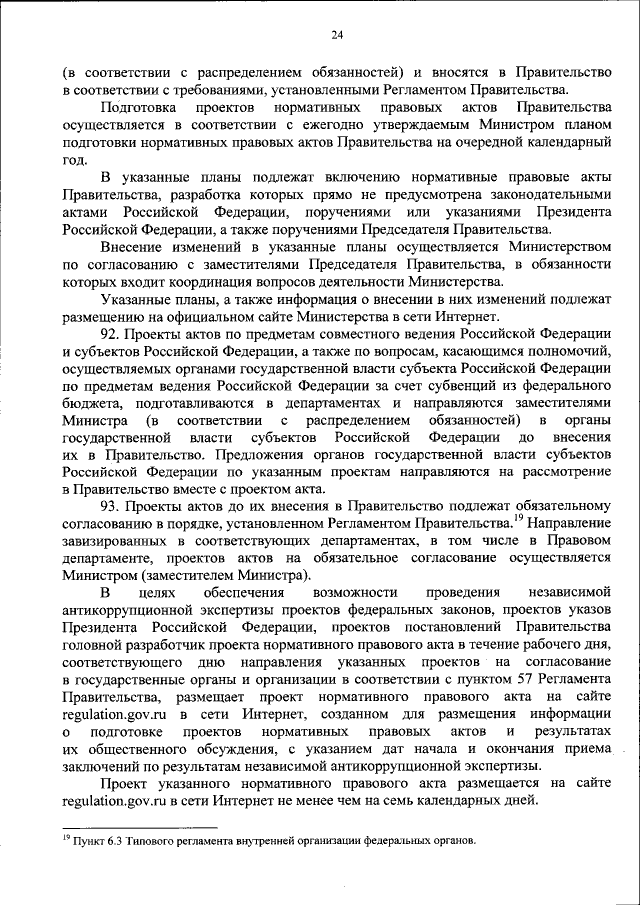 24

(в соответствии с распределением обязанностей) и вносятся в Правительство в соответствии с требованиями, установленными Регламентом Правительства.

Подготовка проектов нормативных правовых актов Правительства осуществляется в соответствии с ежегодно утверждаемым Министром планом подготовки нормативных правовых актов Правительства на очередной календарный год.

В указанные планы подлежат включению нормативные правовые акты Правительства, разработка которых прямо не предусмотрена законодательными актами Российской Федерации, поручениями или указаниями Президента Российской Федерации, а также поручениями Председателя Правительства.

Внесение изменений в указанные планы осуществляется Министерством по согласованию с заместителями Председателя Правительства, в обязанности которых входит координация вопросов деятельности Министерства.

Указанные планы, а также информация о внесении в них изменений подлежат размещению на официальном сайте Министерства в сети Интернет.

92. Проекты актов по предметам совместного ведения Российской Федерации и субъектов Российской Федерации, а также по вопросам, касающимся полномочий, осуществляемых органами государственной власти субъекта Российской Федерации по предметам ведения Российской Федерации за счет субвенций из федерального бюджета, подготавливаются в департаментах и направляются заместителями Министра (в соответствии с распределением обязанностей) в органы государственной власти субъектов Российской Федерации до внесения их в Правительство. Предложения органов государственной власти субъектов Российской Федерации по указанным проектам направляются на рассмотрение в Правительство вместе с проектом акта.

93. Проекты актов до их внесения в Правительство подлежат обязательному согласованию в порядке, установленном Регламентом Правительства.$^{19}$ Направление завизированных в соответствующих департаментах, в том числе в Правовом департаменте, проектов актов на обязательное согласование осуществляется Министром (заместителем Министра).

В целях обеспечения возможности проведения независимой антикоррупционной экспертизы проектов федеральных законов, проектов указов Президента Российской Федерации, проектов постановлений Правительства головной разработчик проекта нормативного правового акта в течение рабочего дня, соответствующего дню направления указанных проектов на согласование в государственные органы и организации в соответствии с пунктом 57 Регламента Правительства, размещает проект нормативного правового акта на сайте regulation.gov.ru в сети Интернет, созданном для размещения информации о подготовке проектов нормативных правовых актов и результатах их общественного обсуждения, с указанием дат начала и окончания приема заключений по результатам независимой антикоррупционной экспертизы.

Проект указанного нормативного правового акта размещается на сайте regulation.gov.ru в сети Интернет не менее чем на семь календарных дней.

$^{19}$ Пункт 6.3 Типового регламента внутренней организации федеральных органов.